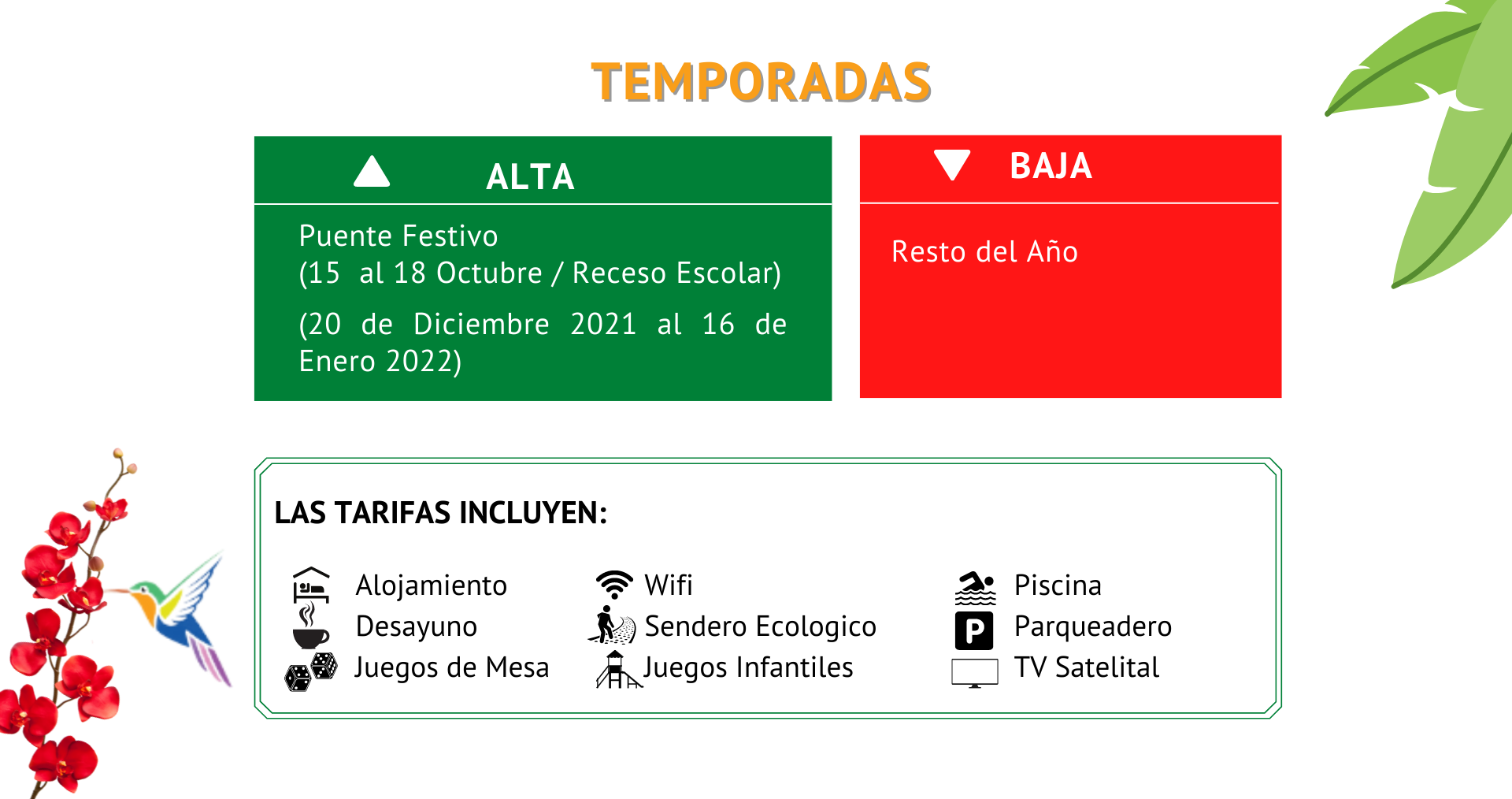 TEMPORADAS

ALTA

Puente Festivo
(15 al 18 Octubre / Receso Escolar)

(20 de Diciembre 2021 al 16 de Enero 2022)

BAJA

Resto del Año

LAS TARIFAS INCLUYEN:

Alojamiento
Desayuno
Juegos de Mesa

Wifi
Sendero Ecologico
Juegos Infantiles

Piscina
P Parqueadero
TV Satelital